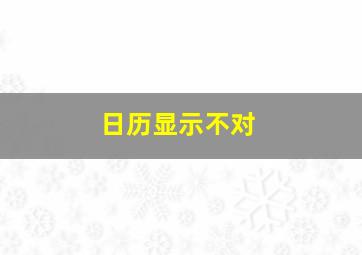 日历显示不对